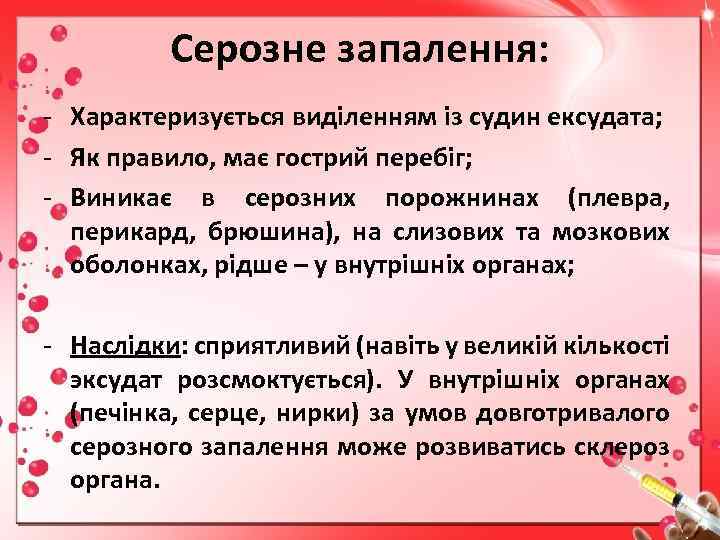 Серозне запалення:

- Характеризується виділенням із судин ексудата;
- Як правило, має гострий перебіг;
- Виникає в серозних порожнинах (плевра, перикард, брюшина), на слизових та мозкових оболонках, рідше – у внутрішніх органах;

- Наслідки: сприятливий (навіть у великій кількості эксудат розсмоктується). У внутрішніх органах (печінка, серце, нирки) за умов довготривалого серозного запалення може розвиватись склероз органа.